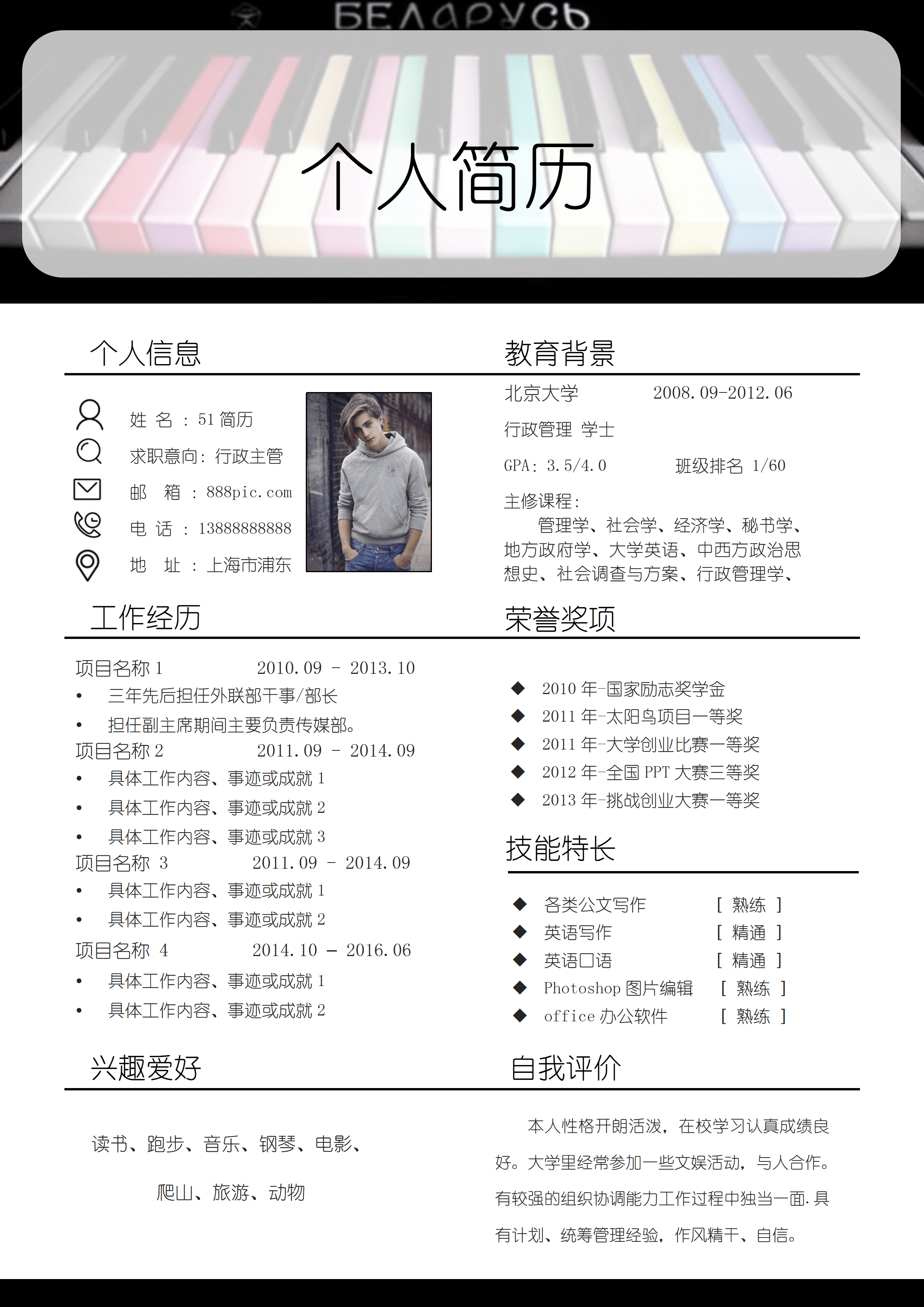 БЕЛАРУСЬ

个人简历

个人信息

姓 名 : 51简历

求职意向: 行政主管

邮 箱 : 888pic.com

电 话 : 13888888888

地 址 : 上海市浦东

教育背景

北京大学 2008.09-2012.06

行政管理 学士

GPA: 3.5/4.0 班级排名 1/60

主修课程:

管理学、社会学、经济学、秘书学、地方政府学、大学英语、中西方政治思想史、社会调查与方案、行政管理学、

工作经历

项目名称1 2010.09 - 2013.10

• 三年先后担任外联部干事/部长

• 担任副主席期间主要负责传媒部。

项目名称2 2011.09 - 2014.09

• 具体工作内容、事迹或成就1

• 具体工作内容、事迹或成就2

• 具体工作内容、事迹或成就3

项目名称 3 2011.09 - 2014.09

• 具体工作内容、事迹或成就1

• 具体工作内容、事迹或成就2

项目名称 4 2014.10 – 2016.06

• 具体工作内容、事迹或成就1

• 具体工作内容、事迹或成就2

荣誉奖项

◆ 2010年-国家励志奖学金

◆ 2011年-太阳鸟项目一等奖

◆ 2011年-大学创业比赛一等奖

◆ 2012年-全国PPT大赛三等奖

◆ 2013年-挑战创业大赛一等奖

技能特长

◆ 各类公文写作 [ 熟练 ]

◆ 英语写作 [ 精通 ]

◆ 英语口语 [ 精通 ]

◆ Photoshop图片编辑 [ 熟练 ]

◆ office办公软件 [ 熟练 ]

兴趣爱好

读书、跑步、音乐、钢琴、电影、

爬山、旅游、动物

自我评价

本人性格开朗活泼，在校学习认真成绩良好。大学里经常参加一些文娱活动，与人合作。有较强的组织协调能力工作过程中独当一面.具有计划、统筹管理经验，作风精干、自信。